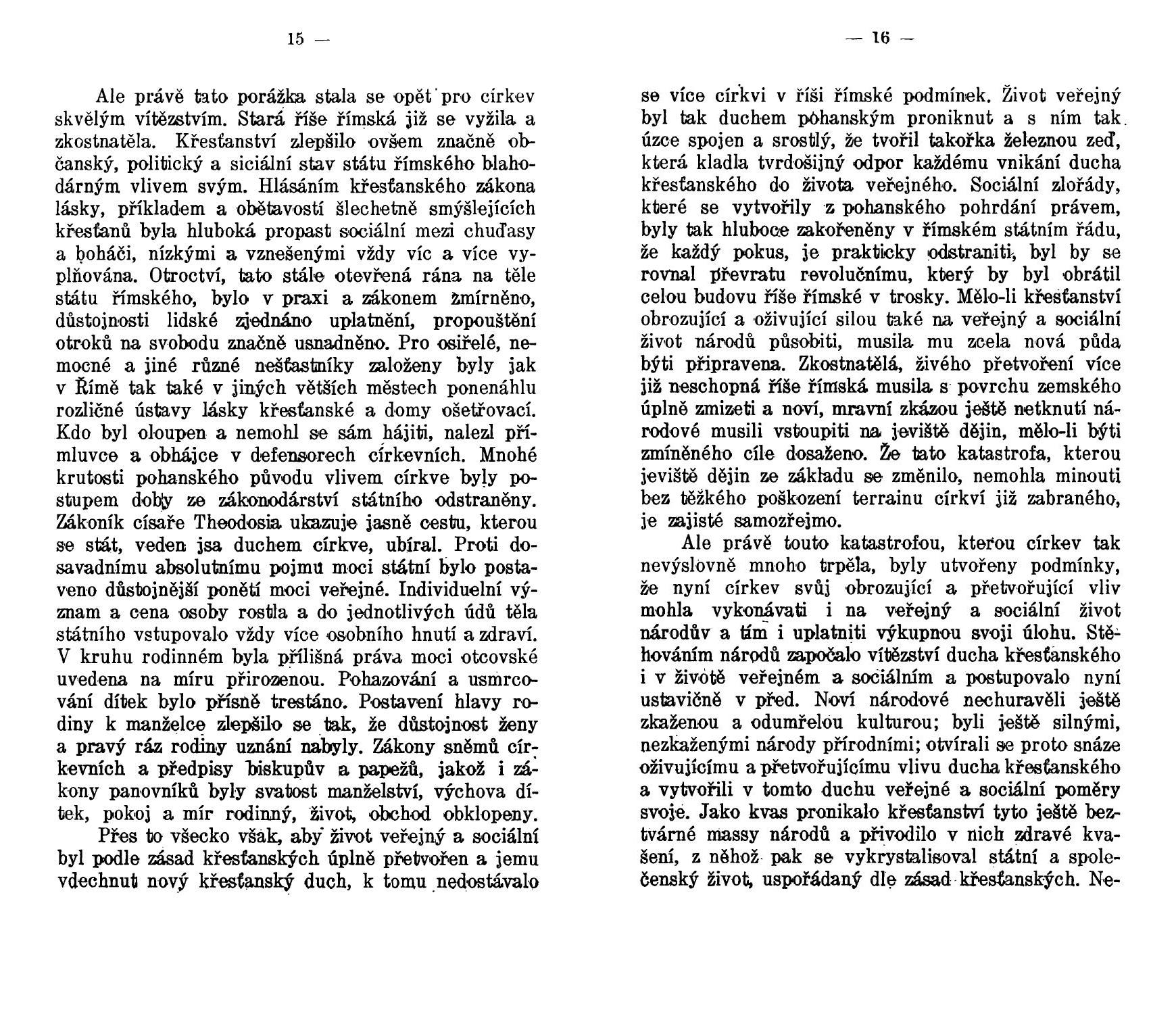 15 —

Ale právě tato porážka stala se opět pro církev skvělým vítězstvím. Stará říše římská již se vyžila a zkostnatěla. Křesťanství zlepšilo ovšem značně občanský, politický a siciální stav státu římského blahodárným vlivem svým. Hlásáním křesťanského zákona lásky, příkladem a obětavostí šlechetně smýšlejících křesťanů byla hluboká propast sociální mezi chuďasy a boháči, nízkými a vznešenými vždy víc a více vyplňována. Otroctví, tato stále otevřená rána na těle státu římského, bylo v praxi a zákonem zmírněno, důstojnosti lidské zjednáno uplatnění, propouštění otroků na svobodu značně usnadněno. Pro osiřelé, nemocné a jiné různé nešťastníky založeny byly jak v Římě tak také v jiných větších městech ponenáhlu rozličné ústavy lásky křesťanské a domy ošetřovací. Kdo byl oloupen a nemohl se sám hájiti, nalezl přímluvce a obhájce v defensorech církevních. Mnohé krutosti pohanského původu vlivem církve byly postupem doby ze zákonodárství státního odstraněny. Zákoník císaře Theodosia ukazuje jasně cestu, kterou se stát, veden jsa duchem církve, ubíral. Proti dosavadnímu absolutnímu pojmu moci státní bylo postaveno důstojnější ponětí moci veřejné. Individuelní význam a cena osoby rostla a do jednotlivých údů těla státního vstupovalo vždy více osobního hnutí a zdraví. V kruhu rodinném byla přílišná práva moci otcovské uvedena na míru přirozenou. Pohazování a usmrcování dítek bylo přísně trestáno. Postavení hlavy rodiny k manželce zlepšilo se tak, že důstojnost ženy a pravý ráz rodiny uznání nabyly. Zákony sněmů církevních a předpisy biskupův a papežů, jakož i zákony panovníků byly svatost manželství, výchova dítek, pokoj a mír rodinný, život, obchod obklopeny.

Přes to všecko však, aby život veřejný a sociální byl podle zásad křesťanských úplně přetvořen a jemu vdechnut nový křesťanský duch, k tomu nedostávalo

— 16 —

se více církvi v říši římské podmínek. Život veřejný byl tak duchem pohanským proniknut a s ním tak úzce spojen a srostlý, že tvořil takořka železnou zeď, která kladla tvrdošijný odpor každému vnikání ducha křesťanského do života veřejného. Sociální zlořády, které se vytvořily z pohanského pohrdání právem, byly tak hluboce zakořeněny v římském státním řádu, že každý pokus, je prakticky odstraniti, byl by se rovnal převratu revolučnímu, který by byl obrátil celou budovu říše římské v trosky. Mělo-li křesťanství obrozující a oživující silou také na veřejný a sociální život národů působiti, musila mu zcela nová půda býti připravena. Zkostnatělá, živého přetvoření více již neschopná říše římská musila s povrchu zemského úplně zmizeti a noví, mravní zkázou ještě netknutí národové musili vstoupiti na jeviště dějin, mělo-li býti zmíněného cíle dosaženo. Že tato katastrofa, kterou jeviště dějin ze základu se změnilo, nemohla minouti bez těžkého poškození terrainu církví již zabraného, je zajisté samozřejmo.

Ale právě touto katastrofou, kterou církev tak nevýslovně mnoho trpěla, byly utvořeny podmínky, že nyní církev svůj obrozující a přetvořující vliv mohla vykonávati i na veřejný a sociální život národův a tím i uplatniti výkupnou svoji úlohu. Stěhováním národů započalo vítězství ducha křesťanského i v životě veřejném a sociálním a postupovalo nyní ustavičně v před. Noví národové nechuravěli ještě zkaženou a odumřelou kulturou; byli ještě silnými, nezkaženými národy přírodními; otvírali se proto snáze oživujícímu a přetvořujícímu vlivu ducha křesťanského a vytvořili v tomto duchu veřejné a sociální poměry svoje. Jako kvas pronikalo křesťanství tyto ještě beztvárné massy národů a přivodilo v nich zdravé kvašení, z něhož pak se vykrystalisoval státní a společenský život, uspořádaný dle zásad křesťanských. Ne-